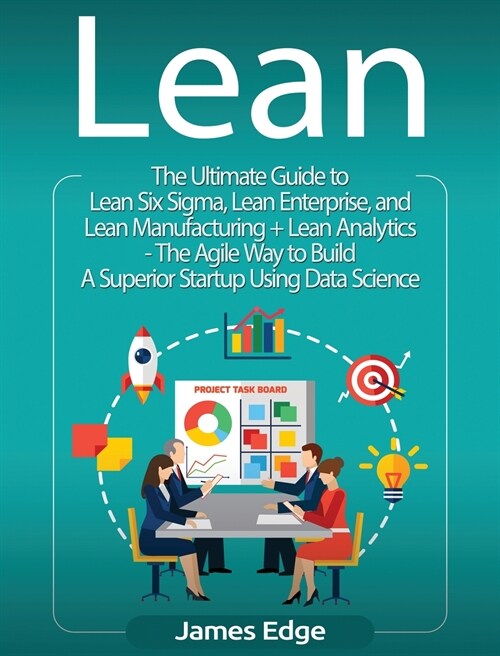 Lean

The Ultimate Guide to Lean Six Sigma, Lean Enterprise, and Lean Manufacturing + Lean Analytics - The Agile Way to Build A Superior Startup Using Data Science

PROJECT TASK BOARD

James Edge